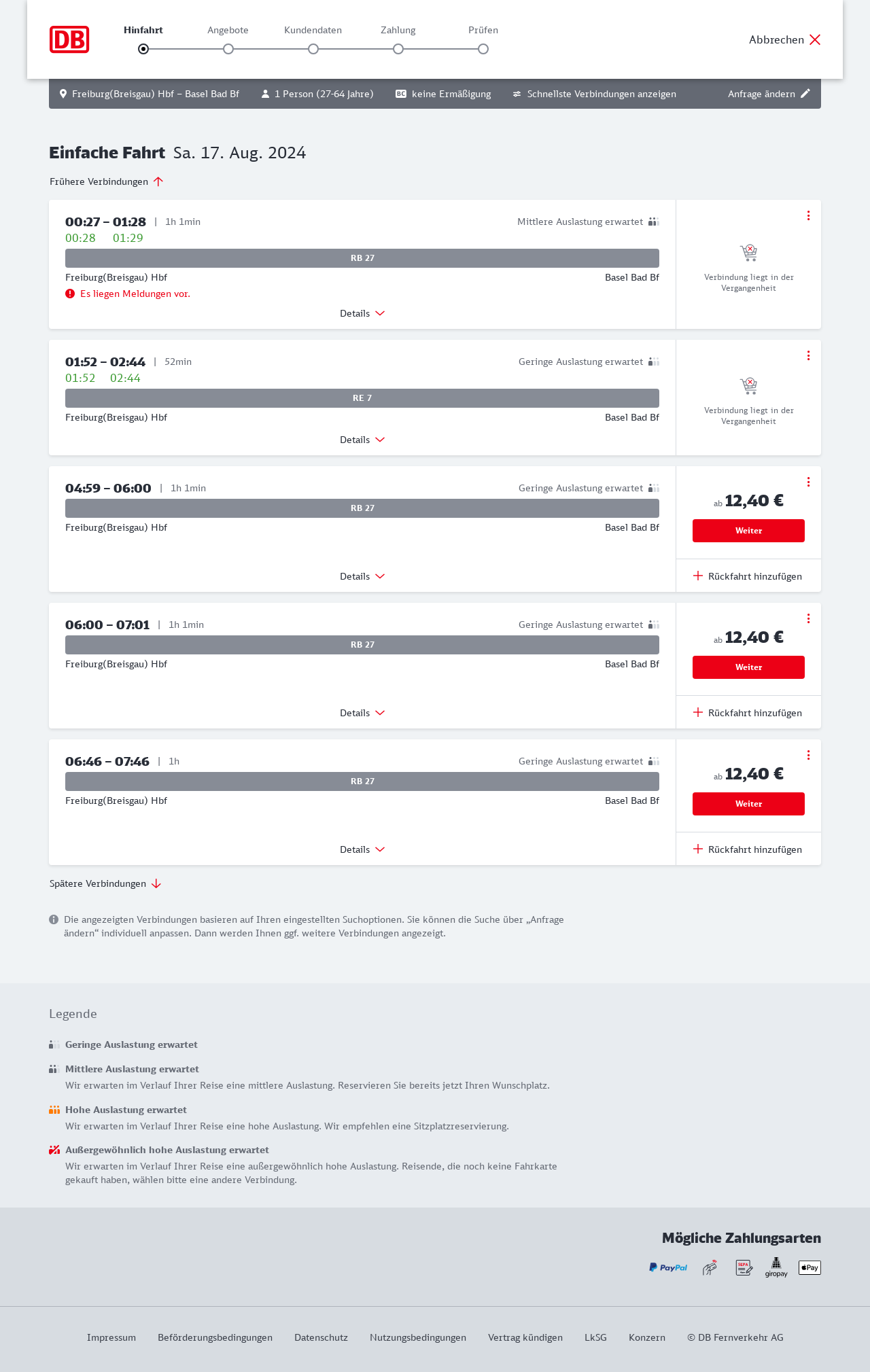 DB

Hinfahrt Angebote Kundendaten Zahlung Prüfen

Abbrechen

Freiburg(Breisgau) Hbf – Basel Bad Bf 1 Person (27-64 Jahre) BC keine Ermäßigung Schnellste Verbindungen anzeigen Anfrage ändern

Einfache Fahrt Sa. 17. Aug. 2024

Frühere Verbindungen

00:27 – 01:28 | 1h 1min Mittlere Auslastung erwartet
00:28 01:29
RB 27
Freiburg(Breisgau) Hbf Basel Bad Bf
Es liegen Meldungen vor.
Details
Verbindung liegt in der Vergangenheit

01:52 – 02:44 | 52min Geringe Auslastung erwartet
01:52 02:44
RE 7
Freiburg(Breisgau) Hbf Basel Bad Bf
Details
Verbindung liegt in der Vergangenheit

04:59 – 06:00 | 1h 1min Geringe Auslastung erwartet
RB 27
Freiburg(Breisgau) Hbf Basel Bad Bf
Details
ab 12,40 €
Weiter
Rückfahrt hinzufügen

06:00 – 07:01 | 1h 1min Geringe Auslastung erwartet
RB 27
Freiburg(Breisgau) Hbf Basel Bad Bf
Details
ab 12,40 €
Weiter
Rückfahrt hinzufügen

06:46 – 07:46 | 1h Geringe Auslastung erwartet
RB 27
Freiburg(Breisgau) Hbf Basel Bad Bf
Details
ab 12,40 €
Weiter
Rückfahrt hinzufügen

Spätere Verbindungen

Die angezeigten Verbindungen basieren auf Ihren eingestellten Suchoptionen. Sie können die Suche über „Anfrage ändern“ individuell anpassen. Dann werden Ihnen ggf. weitere Verbindungen angezeigt.

Legende

Geringe Auslastung erwartet

Mittlere Auslastung erwartet
Wir erwarten im Verlauf Ihrer Reise eine mittlere Auslastung. Reservieren Sie bereits jetzt Ihren Wunschplatz.

Hohe Auslastung erwartet
Wir erwarten im Verlauf Ihrer Reise eine hohe Auslastung. Wir empfehlen eine Sitzplatzreservierung.

Außergewöhnlich hohe Auslastung erwartet
Wir erwarten im Verlauf Ihrer Reise eine außergewöhnlich hohe Auslastung. Reisende, die noch keine Fahrkarte gekauft haben, wählen bitte eine andere Verbindung.

Mögliche Zahlungsarten

PayPal SEPA giropay Pay

Impressum Beförderungsbedingungen Datenschutz Nutzungsbedingungen Vertrag kündigen LkSG Konzern © DB Fernverkehr AG